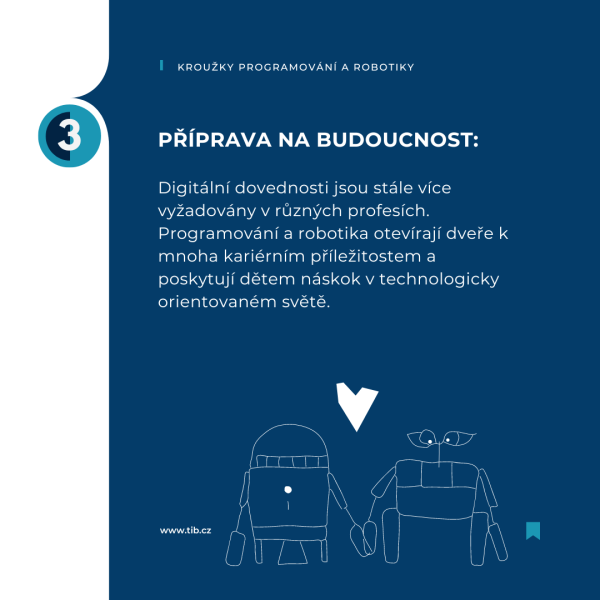 KROUŽKY PROGRAMOVÁNÍ A ROBOTIKY

3

PŘÍPRAVA NA BUDOUCNOST:

Digitální dovednosti jsou stále více vyžadovány v různých profesích. Programování a robotika otevírají dveře k mnoha kariérním příležitostem a poskytují dětem náskok v technologicky orientovaném světě.

www.tib.cz